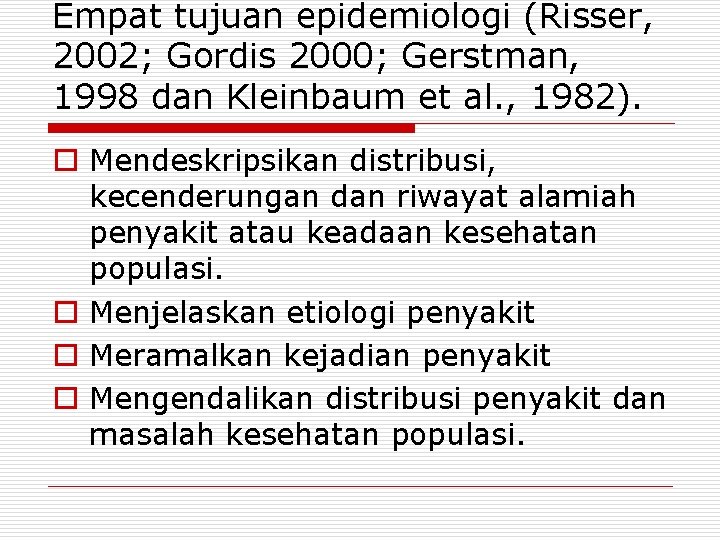 Empat tujuan epidemiologi (Risser, 2002; Gordis 2000; Gerstman, 1998 dan Kleinbaum et al., 1982).

Mendeskripsikan distribusi, kecenderungan dan riwayat alamiah penyakit atau keadaan kesehatan populasi.

Menjelaskan etiologi penyakit

Meramalkan kejadian penyakit

Mengendalikan distribusi penyakit dan masalah kesehatan populasi.